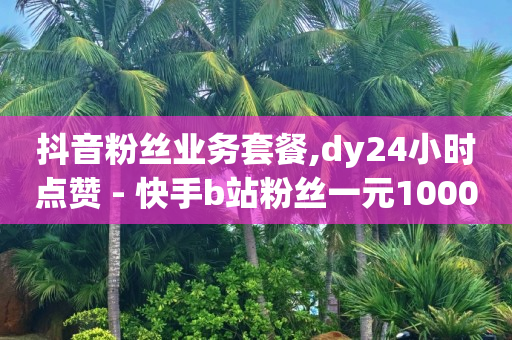 抖音粉丝业务套餐,dy24小时点赞 - 快手b站粉丝一元1000